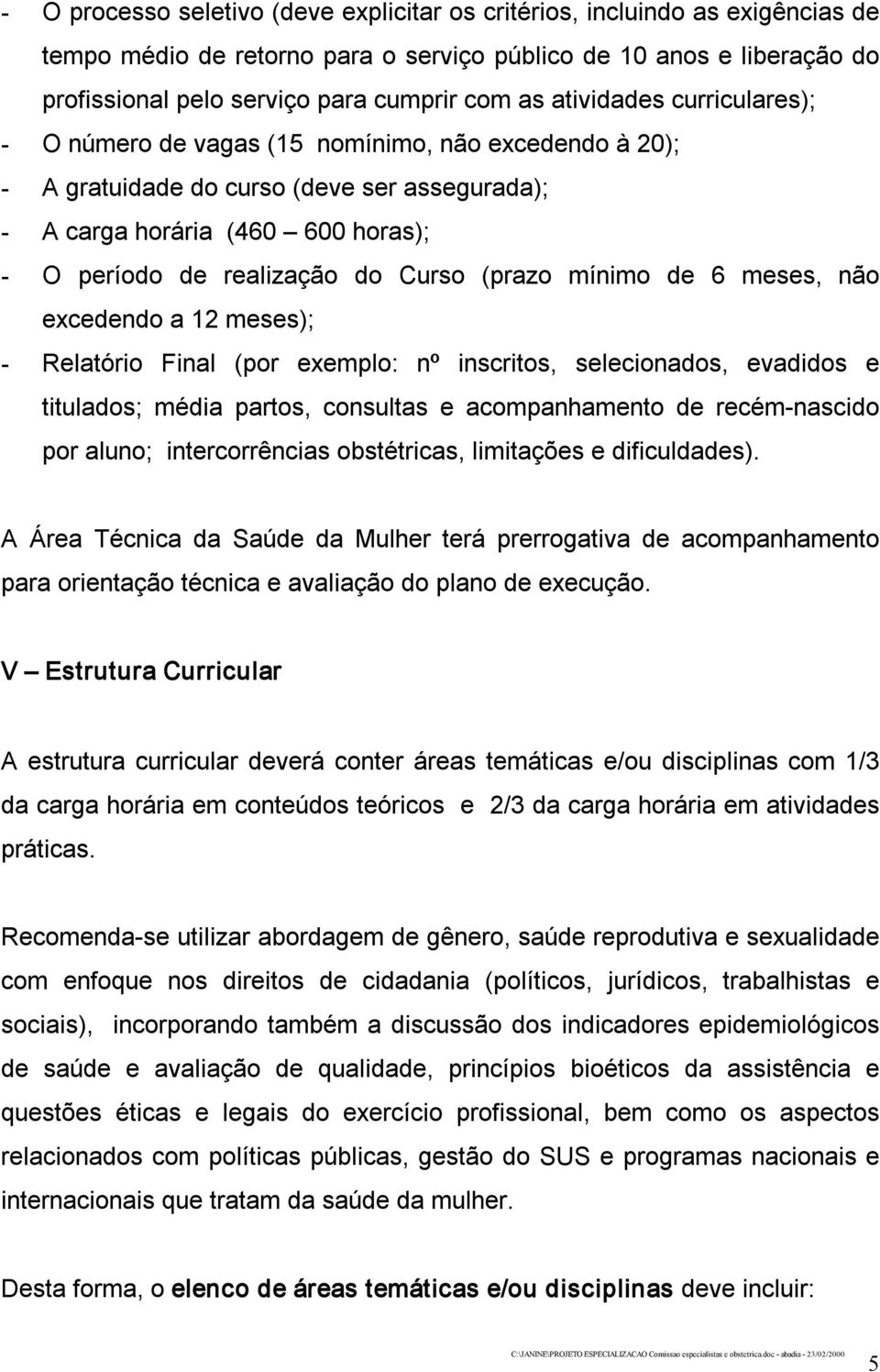 - O processo seletivo (deve explicitar os critérios, incluindo as exigências de tempo médio de retorno para o serviço público de 10 anos e liberação do profissional pelo serviço para cumprir com as atividades curriculares);
- O número de vagas (15 nomínimo, não excedendo à 20);
- A gratuidade do curso (deve ser assegurada);
- A carga horária (460 – 600 horas);
- O período de realização do Curso (prazo mínimo de 6 meses, não excedendo a 12 meses);
- Relatório Final (por exemplo: nº inscritos, selecionados, evadidos e titulados; média partos, consultas e acompanhamento de recém-nascido por aluno; intercorrências obstétricas, limitações e dificuldades).

A Área Técnica da Saúde da Mulher terá prerrogativa de acompanhamento para orientação técnica e avaliação do plano de execução.

V – Estrutura Curricular

A estrutura curricular deverá conter áreas temáticas e/ou disciplinas com 1/3 da carga horária em conteúdos teóricos e 2/3 da carga horária em atividades práticas.

Recomenda-se utilizar abordagem de gênero, saúde reprodutiva e sexualidade com enfoque nos direitos de cidadania (políticos, jurídicos, trabalhistas e sociais), incorporando também a discussão dos indicadores epidemiológicos de saúde e avaliação de qualidade, princípios bioéticos da assistência e questões éticas e legais do exercício profissional, bem como os aspectos relacionados com políticas públicas, gestão do SUS e programas nacionais e internacionais que tratam da saúde da mulher.

Desta forma, o elenco de áreas temáticas e/ou disciplinas deve incluir:

C:\JANINE\PROJETO ESPECIALIZACAO Comissao especialistas e obstetrica.doc - abadia - 23/02/2000

5